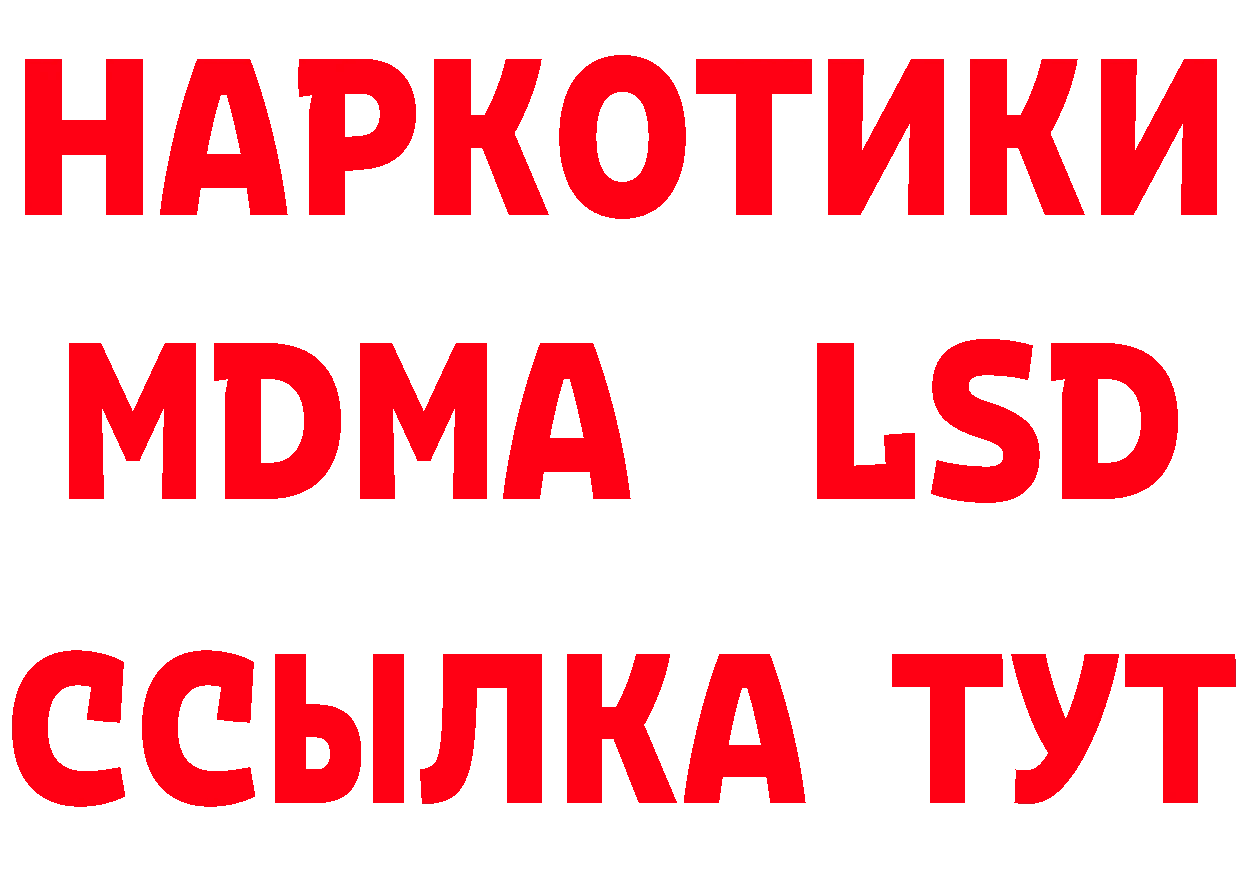 НАРКОТИКИ
MDMA LSD
ССЫЛКА ТУТ